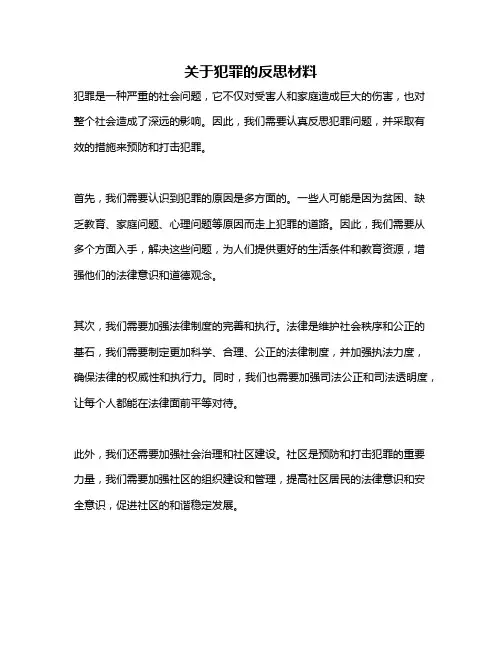 关于犯罪的反思材料

犯罪是一种严重的社会问题，它不仅对受害人和家庭造成巨大的伤害，也对整个社会造成了深远的影响。因此，我们需要认真反思犯罪问题，并采取有效的措施来预防和打击犯罪。

首先，我们需要认识到犯罪的原因是多方面的。一些人可能是因为贫困、缺乏教育、家庭问题、心理问题等原因而走上犯罪的道路。因此，我们需要从多个方面入手，解决这些问题，为人们提供更好的生活条件和教育资源，增强他们的法律意识和道德观念。

其次，我们需要加强法律制度的完善和执行。法律是维护社会秩序和公正的基石，我们需要制定更加科学、合理、公正的法律制度，并加强执法力度，确保法律的权威性和执行力。同时，我们也需要加强司法公正和司法透明度，让每个人都能在法律面前平等对待。

此外，我们还需要加强社会治理和社区建设。社区是预防和打击犯罪的重要力量，我们需要加强社区的组织建设和管理，提高社区居民的法律意识和安全意识，促进社区的和谐稳定发展。